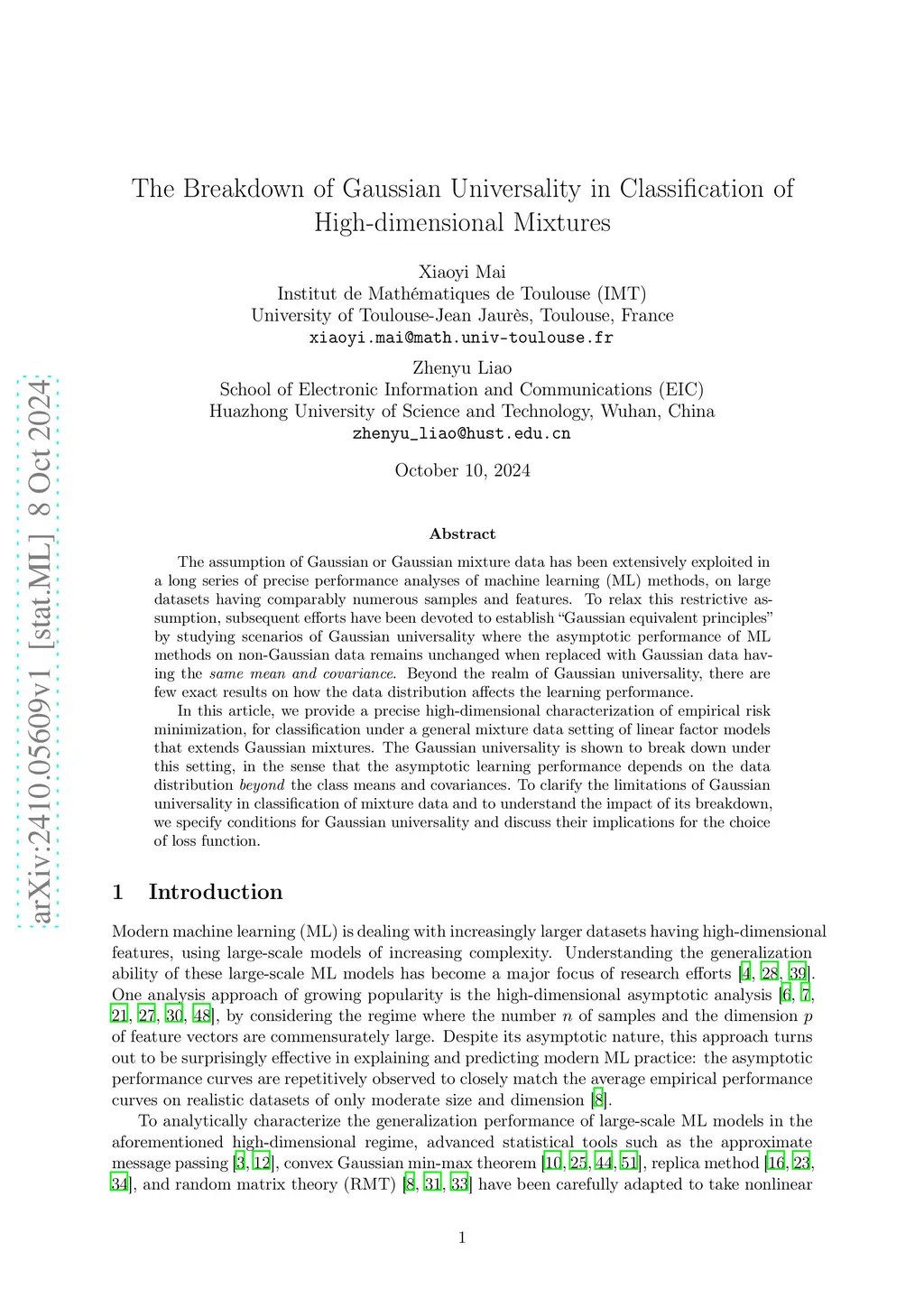 arXiv:2410.05609v1 [stat.ML] 8 Oct 2024

The Breakdown of Gaussian Universality in Classification of High-dimensional Mixtures

Xiaoyi Mai
Institut de Mathématiques de Toulouse (IMT)
University of Toulouse-Jean Jaurès, Toulouse, France
xiaoyi.mai@math.univ-toulouse.fr

Zhenyu Liao
School of Electronic Information and Communications (EIC)
Huazhong University of Science and Technology, Wuhan, China
zhenyu_liao@hust.edu.cn

October 10, 2024

Abstract

The assumption of Gaussian or Gaussian mixture data has been extensively exploited in a long series of precise performance analyses of machine learning (ML) methods, on large datasets having comparably numerous samples and features. To relax this restrictive assumption, subsequent efforts have been devoted to establish "Gaussian equivalent principles" by studying scenarios of Gaussian universality where the asymptotic performance of ML methods on non-Gaussian data remains unchanged when replaced with Gaussian data having the same mean and covariance. Beyond the realm of Gaussian universality, there are few exact results on how the data distribution affects the learning performance.

In this article, we provide a precise high-dimensional characterization of empirical risk minimization, for classification under a general mixture data setting of linear factor models that extends Gaussian mixtures. The Gaussian universality is shown to break down under this setting, in the sense that the asymptotic learning performance depends on the data distribution beyond the class means and covariances. To clarify the limitations of Gaussian universality in classification of mixture data and to understand the impact of its breakdown, we specify conditions for Gaussian universality and discuss their implications for the choice of loss function.

1 Introduction

Modern machine learning (ML) is dealing with increasingly larger datasets having high-dimensional features, using large-scale models of increasing complexity. Understanding the generalization ability of these large-scale ML models has become a major focus of research efforts [4, 28, 39]. One analysis approach of growing popularity is the high-dimensional asymptotic analysis [6, 7, 21, 27, 30, 48], by considering the regime where the number $n$ of samples and the dimension $p$ of feature vectors are commensurately large. Despite its asymptotic nature, this approach turns out to be surprisingly effective in explaining and predicting modern ML practice: the asymptotic performance curves are repetitively observed to closely match the average empirical performance curves on realistic datasets of only moderate size and dimension [8].

To analytically characterize the generalization performance of large-scale ML models in the aforementioned high-dimensional regime, advanced statistical tools such as the approximate message passing [3, 12], convex Gaussian min-max theorem [10, 25, 44, 51], replica method [16, 23, 34], and random matrix theory (RMT) [8, 31, 33] have been carefully adapted to take nonlinear

1